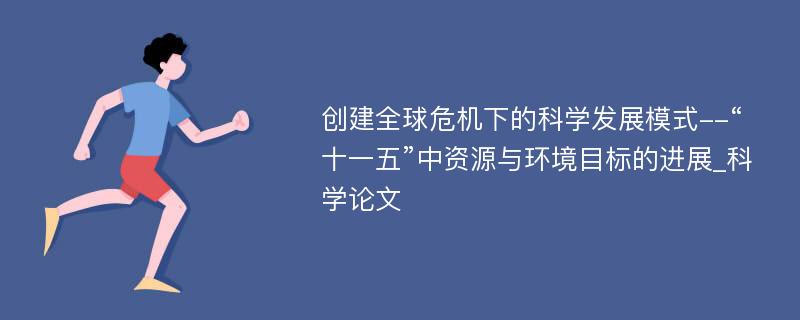 创建全球危机下的科学发展模式--“十一五”中资源与环境目标的进展_科学论文